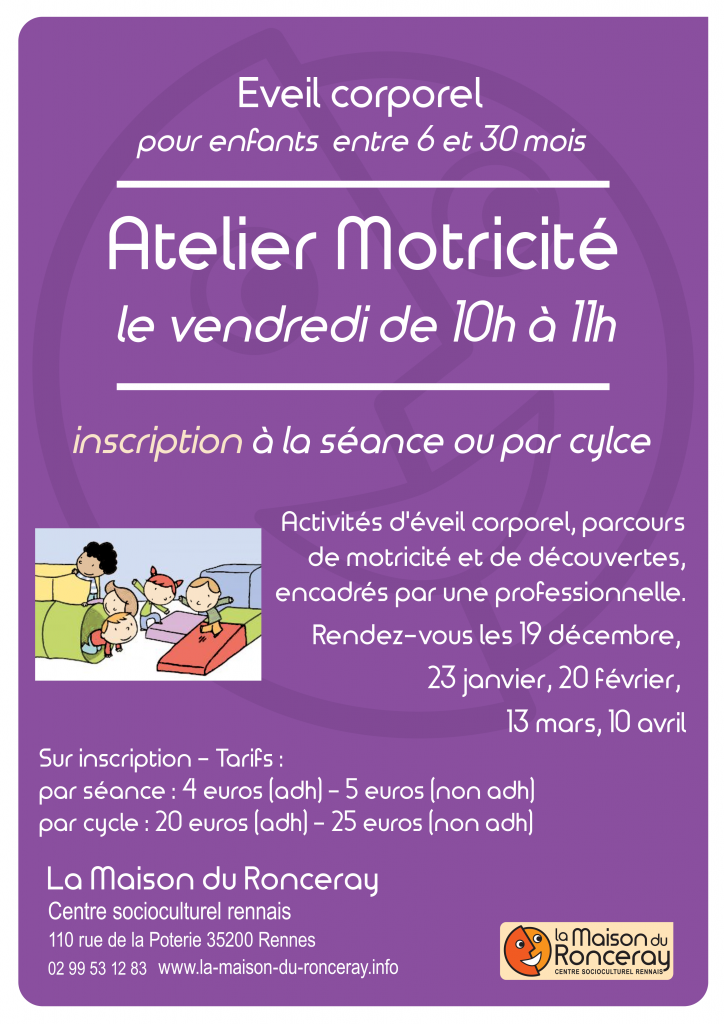 Eveil corporel
pour enfants entre 6 et 30 mois

Atelier Motricité
le vendredi de 10h à 11h

inscription à la séance ou par cylce

Activités d'éveil corporel, parcours de motricité et de découvertes, encadrés par une professionnelle.

Rendez-vous les 19 décembre, 23 janvier, 20 février, 13 mars, 10 avril

Sur inscription - Tarifs :
par séance : 4 euros (adh) - 5 euros (non adh)
par cycle : 20 euros (adh) - 25 euros (non adh)

La Maison du Ronceray
Centre socioculturel rennais
110 rue de la Poterie 35200 Rennes
02 99 53 12 83 www.la-maison-du-ronceray.info

la Maison du Ronceray
CENTRE SOCIOCULTUREL RENNAIS